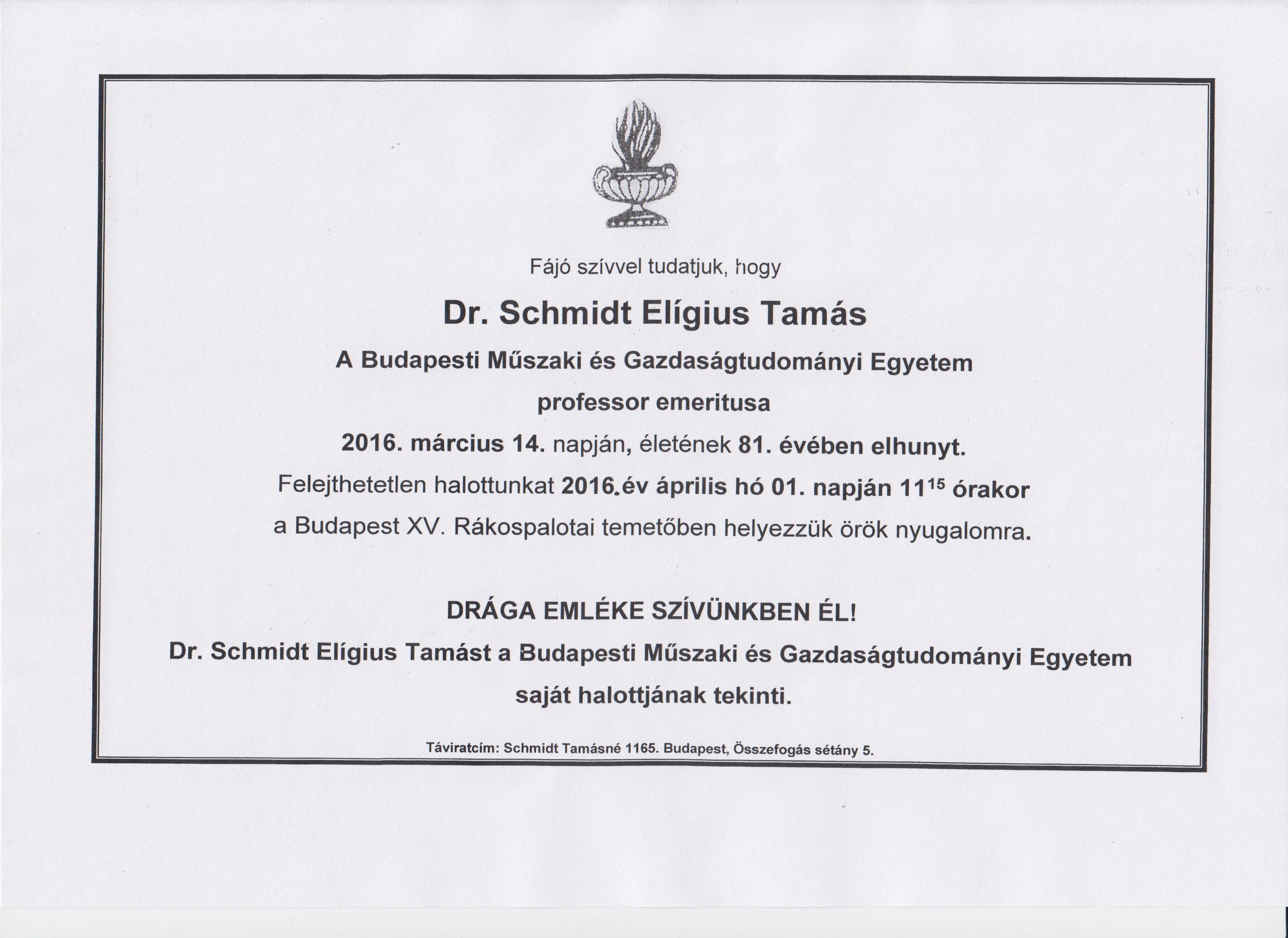 Fájó szívvel tudatjuk, hogy

Dr. Schmidt Elígius Tamás

A Budapesti Műszaki és Gazdaságtudományi Egyetem

professor emeritusa

2016. március 14. napján, életének 81. évében elhunyt.

Felejthetetlen halottunkat 2016.év április hó 01. napján $11^{15}$ órakor

a Budapest XV. Rákospalotai temetőben helyezzük örök nyugalomra.

DRÁGA EMLÉKE SZÍVÜNKBEN ÉL!

Dr. Schmidt Elígius Tamást a Budapesti Műszaki és Gazdaságtudományi Egyetem saját halottjának tekinti.

Táviratcím: Schmidt Tamásné 1165. Budapest, Összefogás sétány 5.